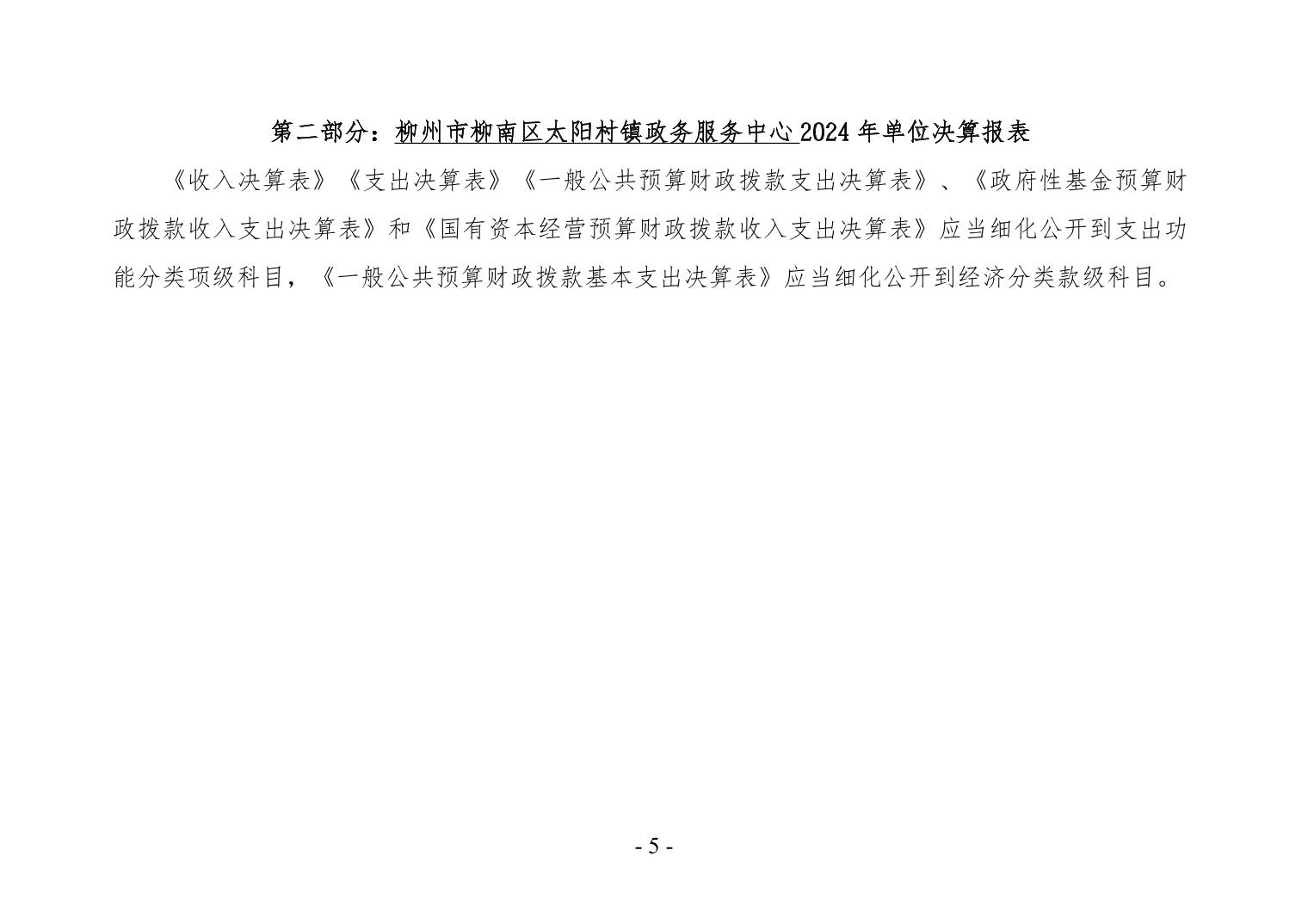 第二部分：柳州市柳南区太阳村镇政务服务中心 2024 年单位决算报表

《收入决算表》《支出决算表》《一般公共预算财政拨款支出决算表》、《政府性基金预算财政拨款收入支出决算表》和《国有资本经营预算财政拨款收入支出决算表》应当细化公开到支出功能分类项级科目，《一般公共预算财政拨款基本支出决算表》应当细化公开到经济分类款级科目。

- 5 -